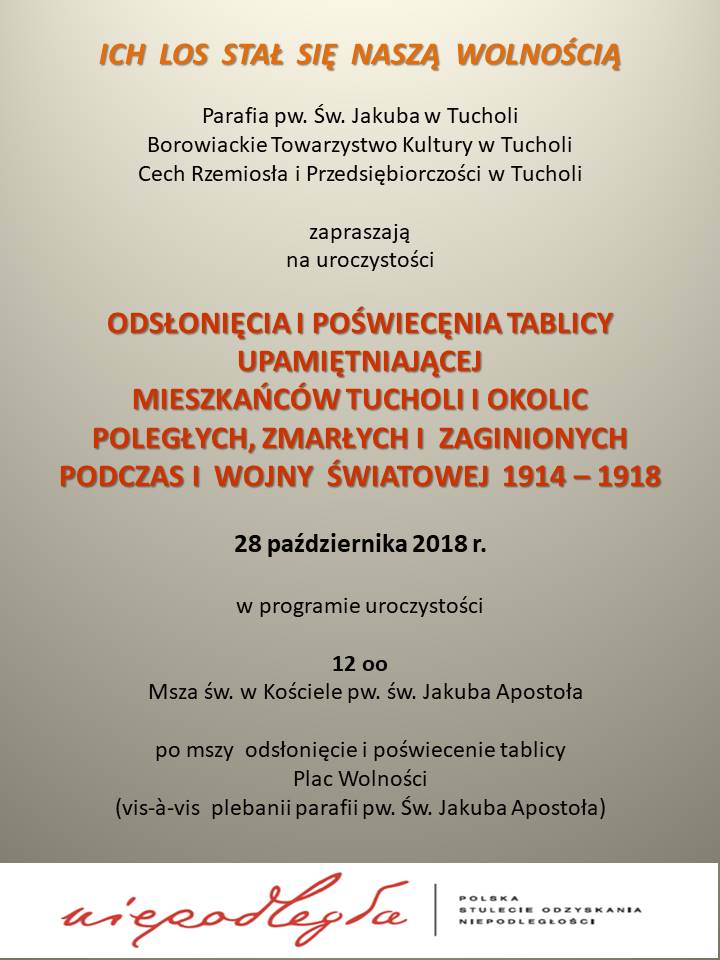 ICH LOS STAŁ SIĘ NASZĄ WOLNOŚCIĄ

Parafia pw. Św. Jakuba w Tucholi
Borowiackie Towarzystwo Kultury w Tucholi
Cech Rzemiosła i Przedsiębiorczości w Tucholi

zapraszają
na uroczystości

ODSŁONIĘCIA I POŚWIECĘNIA TABLICY UPAMIĘTNIAJĄCEJ
MIESZKAŃCÓW TUCHOLI I OKOLIC
POLEGŁYCH, ZMARŁYCH I ZAGINIONYCH
PODCZAS I WOJNY ŚWIATOWEJ 1914 – 1918

28 października 2018 r.

w programie uroczystości

12 oo
Msza św. w Kościele pw. św. Jakuba Apostoła

po mszy odsłonięcie i poświecenie tablicy
Plac Wolności
(vis-à-vis plebanii parafii pw. Św. Jakuba Apostoła)

niepodległa

POLSKA
STULECIE ODZYSKANIA
NIEPODLEGŁOŚCI